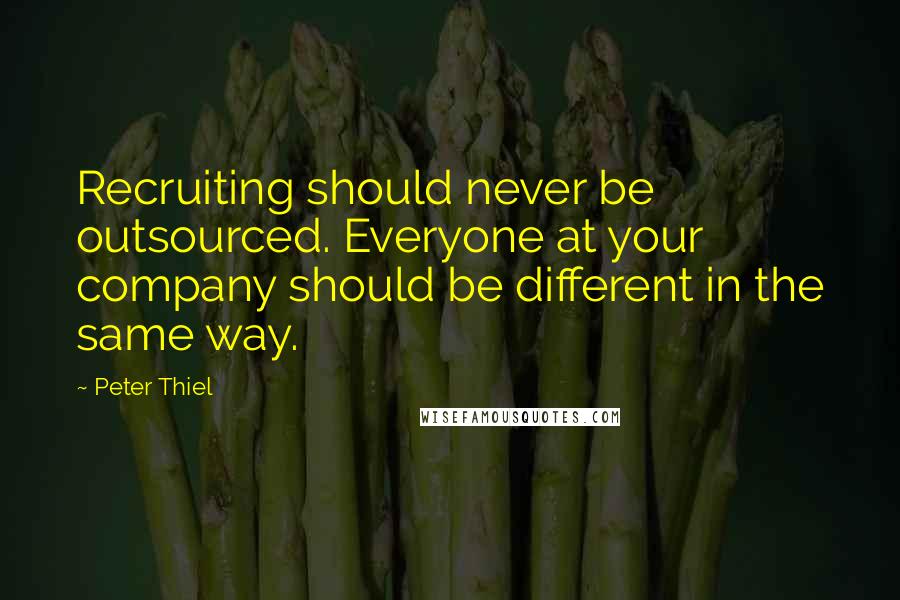 Recruiting should never be outsourced. Everyone at your company should be different in the same way.

~ Peter Thiel

WISEFAMOUSQUOTES.COM